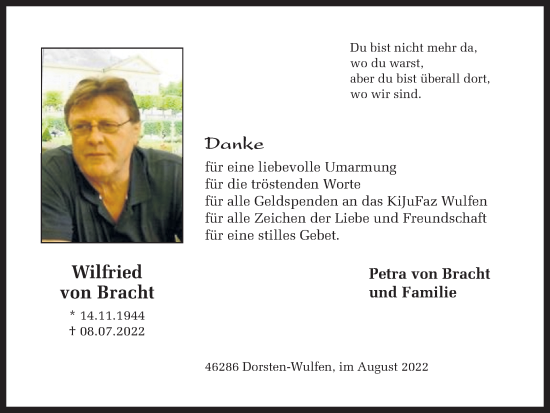 Du bist nicht mehr da,
wo du warst,
aber du bist überall dort,
wo wir sind.

Danke

für eine liebevolle Umarmung
für die tröstenden Worte
für alle Geldspenden an das KiJuFaz Wulfen
für alle Zeichen der Liebe und Freundschaft
für eine stilles Gebet.

Wilfried
von Bracht

* 14.11.1944
† 08.07.2022

Petra von Bracht
und Familie

46286 Dorsten-Wulfen, im August 2022